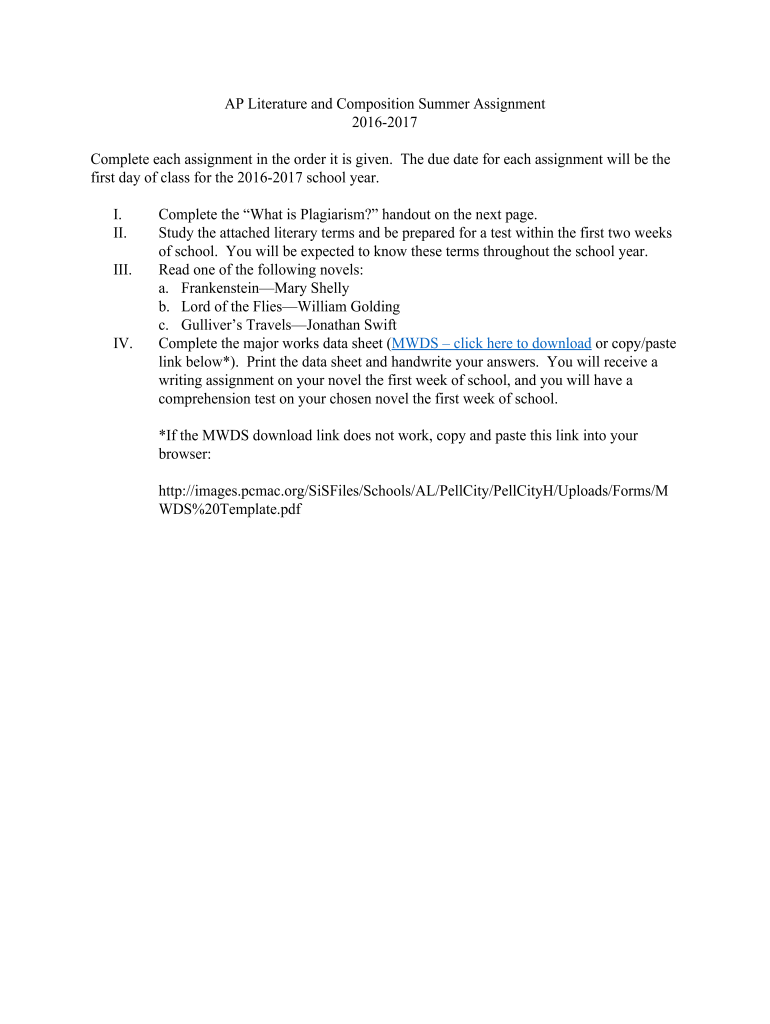 AP Literature and Composition Summer Assignment
2016-2017

Complete each assignment in the order it is given. The due date for each assignment will be the first day of class for the 2016-2017 school year.

I. Complete the “What is Plagiarism?” handout on the next page.
II. Study the attached literary terms and be prepared for a test within the first two weeks of school. You will be expected to know these terms throughout the school year.
III. Read one of the following novels:
a. Frankenstein—Mary Shelly
b. Lord of the Flies—William Golding
c. Gulliver’s Travels—Jonathan Swift
IV. Complete the major works data sheet (MWDS – click here to download or copy/paste link below*). Print the data sheet and handwrite your answers. You will receive a writing assignment on your novel the first week of school, and you will have a comprehension test on your chosen novel the first week of school.

*If the MWDS download link does not work, copy and paste this link into your browser:

http://images.pcmac.org/SiSFiles/Schools/AL/PellCity/PellCityH/Uploads/Forms/MWDS%20Template.pdf